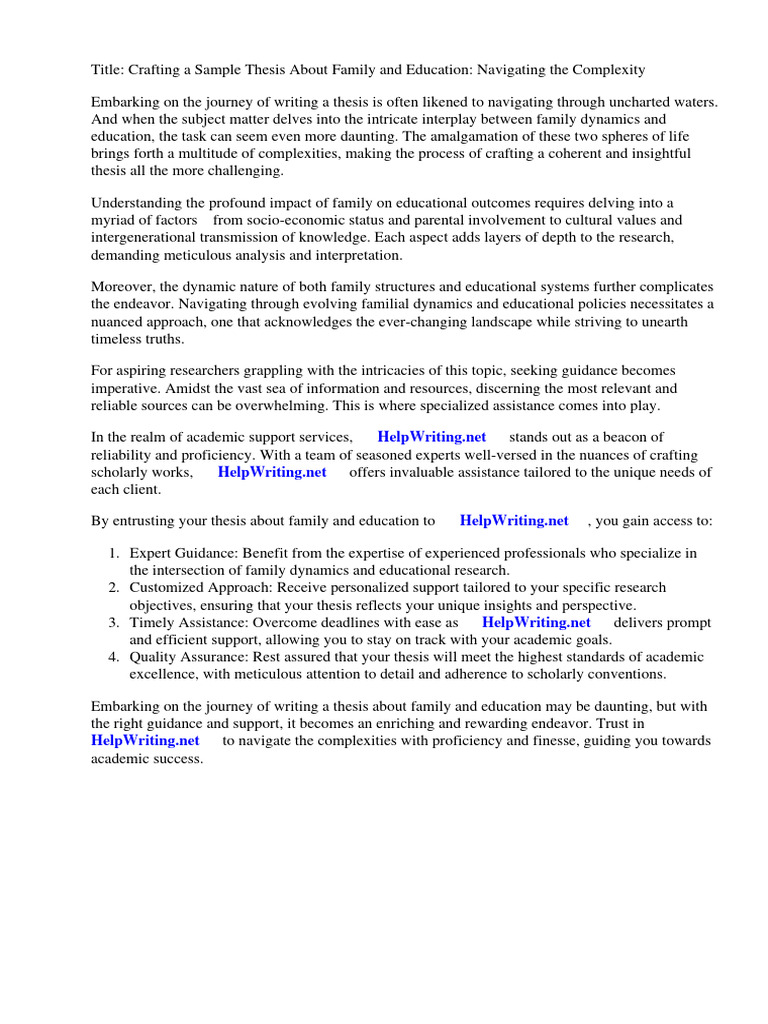 Title: Crafting a Sample Thesis About Family and Education: Navigating the Complexity

Embarking on the journey of writing a thesis is often likened to navigating through uncharted waters. And when the subject matter delves into the intricate interplay between family dynamics and education, the task can seem even more daunting. The amalgamation of these two spheres of life brings forth a multitude of complexities, making the process of crafting a coherent and insightful thesis all the more challenging.

Understanding the profound impact of family on educational outcomes requires delving into a myriad of factors from socio-economic status and parental involvement to cultural values and intergenerational transmission of knowledge. Each aspect adds layers of depth to the research, demanding meticulous analysis and interpretation.

Moreover, the dynamic nature of both family structures and educational systems further complicates the endeavor. Navigating through evolving familial dynamics and educational policies necessitates a nuanced approach, one that acknowledges the ever-changing landscape while striving to unearth timeless truths.

For aspiring researchers grappling with the intricacies of this topic, seeking guidance becomes imperative. Amidst the vast sea of information and resources, discerning the most relevant and reliable sources can be overwhelming. This is where specialized assistance comes into play.

In the realm of academic support services, HelpWriting.net stands out as a beacon of reliability and proficiency. With a team of seasoned experts well-versed in the nuances of crafting scholarly works, HelpWriting.net offers invaluable assistance tailored to the unique needs of each client.

By entrusting your thesis about family and education to HelpWriting.net , you gain access to:

1. Expert Guidance: Benefit from the expertise of experienced professionals who specialize in the intersection of family dynamics and educational research.
2. Customized Approach: Receive personalized support tailored to your specific research objectives, ensuring that your thesis reflects your unique insights and perspective.
3. Timely Assistance: Overcome deadlines with ease as HelpWriting.net delivers prompt and efficient support, allowing you to stay on track with your academic goals.
4. Quality Assurance: Rest assured that your thesis will meet the highest standards of academic excellence, with meticulous attention to detail and adherence to scholarly conventions.

Embarking on the journey of writing a thesis about family and education may be daunting, but with the right guidance and support, it becomes an enriching and rewarding endeavor. Trust in HelpWriting.net to navigate the complexities with proficiency and finesse, guiding you towards academic success.